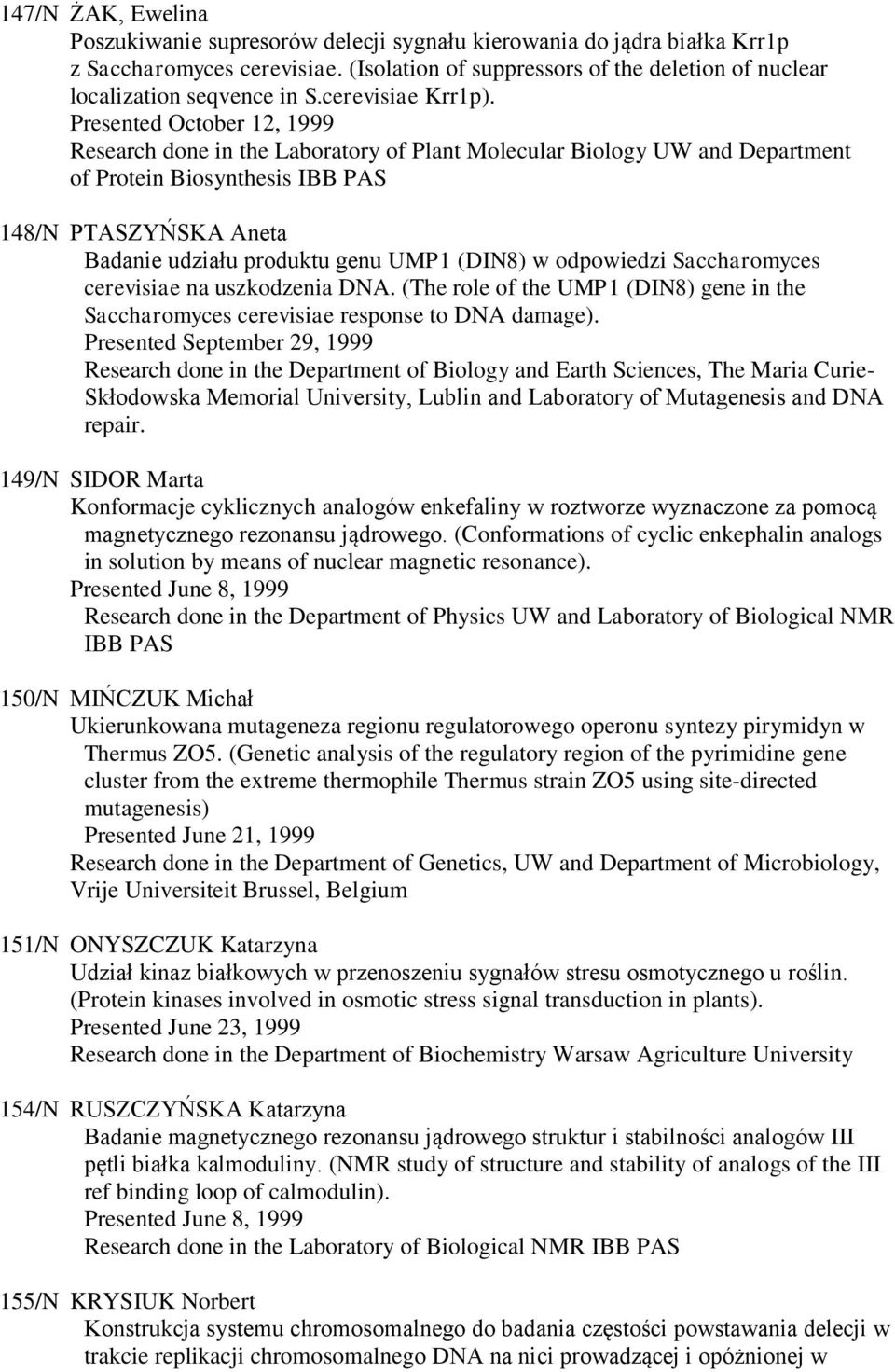 147/N ŻAK, Ewelina
Poszukiwanie supresorów delecji sygnału kierowania do jądra białka Krr1p z Saccharomyces cerevisiae. (Isolation of suppressors of the deletion of nuclear localization seqvence in S.cerevisiae Krr1p).
Presented October 12, 1999
Research done in the Laboratory of Plant Molecular Biology UW and Department of Protein Biosynthesis IBB PAS

148/N PTASZYŃSKA Aneta
Badanie udziału produktu genu UMP1 (DIN8) w odpowiedzi Saccharomyces cerevisiae na uszkodzenia DNA. (The role of the UMP1 (DIN8) gene in the Saccharomyces cerevisiae response to DNA damage).
Presented September 29, 1999
Research done in the Department of Biology and Earth Sciences, The Maria Curie-Skłodowska Memorial University, Lublin and Laboratory of Mutagenesis and DNA repair.

149/N SIDOR Marta
Konformacje cyklicznych analogów enkefaliny w roztworze wyznaczone za pomocą magnetycznego rezonansu jądrowego. (Conformations of cyclic enkephalin analogs in solution by means of nuclear magnetic resonance).
Presented June 8, 1999
Research done in the Department of Physics UW and Laboratory of Biological NMR IBB PAS

150/N MIŃCZUK Michał
Ukierunkowana mutageneza regionu regulatorowego operonu syntezy pirymidyn w Thermus ZO5. (Genetic analysis of the regulatory region of the pyrimidine gene cluster from the extreme thermophile Thermus strain ZO5 using site-directed mutagenesis)
Presented June 21, 1999
Research done in the Department of Genetics, UW and Department of Microbiology, Vrije Universiteit Brussel, Belgium

151/N ONYSZCZUK Katarzyna
Udział kinaz białkowych w przenoszeniu sygnałów stresu osmotycznego u roślin. (Protein kinases involved in osmotic stress signal transduction in plants).
Presented June 23, 1999
Research done in the Department of Biochemistry Warsaw Agriculture University

154/N RUSZCZYŃSKA Katarzyna
Badanie magnetycznego rezonansu jądrowego struktur i stabilności analogów III pętli białka kalmoduliny. (NMR study of structure and stability of analogs of the III ref binding loop of calmodulin).
Presented June 8, 1999
Research done in the Laboratory of Biological NMR IBB PAS

155/N KRYSIUK Norbert
Konstrukcja systemu chromosomalnego do badania częstości powstawania delecji w trakcie replikacji chromosomalnego DNA na nici prowadzącej i opóźnionej w